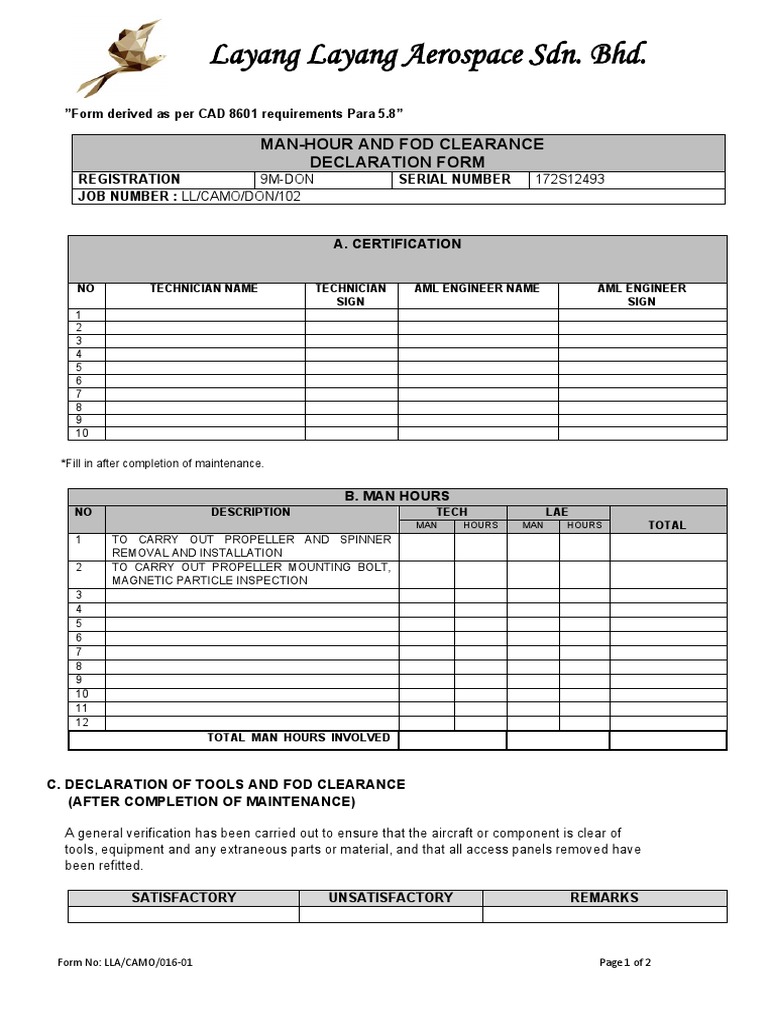 Layang Layang Aerospace Sdn. Bhd.

"Form derived as per CAD 8601 requirements Para 5.8"

MAN-HOUR AND FOD CLEARANCE
DECLARATION FORM

| REGISTRATION | 9M-DON | SERIAL NUMBER | 172S12493 |
|---|---|---|---|
| JOB NUMBER : LL/CAMO/DON/102 | | | |

A. CERTIFICATION

| NO | TECHNICIAN NAME | TECHNICIAN SIGN | AML ENGINEER NAME | AML ENGINEER SIGN |
|---|---|---|---|---|
| 1 | | | | |
| 2 | | | | |
| 3 | | | | |
| 4 | | | | |
| 5 | | | | |
| 6 | | | | |
| 7 | | | | |
| 8 | | | | |
| 9 | | | | |
| 10 | | | | |

*Fill in after completion of maintenance.

B. MAN HOURS

| NO | DESCRIPTION | TECH MAN | TECH HOURS | LAE MAN | LAE HOURS | TOTAL |
|---|---|---|---|---|---|---|
| 1 | TO CARRY OUT PROPELLER AND SPINNER REMOVAL AND INSTALLATION | | | | | |
| 2 | TO CARRY OUT PROPELLER MOUNTING BOLT, MAGNETIC PARTICLE INSPECTION | | | | | |
| 3 | | | | | | |
| 4 | | | | | | |
| 5 | | | | | | |
| 6 | | | | | | |
| 7 | | | | | | |
| 8 | | | | | | |
| 9 | | | | | | |
| 10 | | | | | | |
| 11 | | | | | | |
| 12 | | | | | | |
| | TOTAL MAN HOURS INVOLVED | | | | | |

C. DECLARATION OF TOOLS AND FOD CLEARANCE
(AFTER COMPLETION OF MAINTENANCE)

A general verification has been carried out to ensure that the aircraft or component is clear of tools, equipment and any extraneous parts or material, and that all access panels removed have been refitted.

| SATISFACTORY | UNSATISFACTORY | REMARKS |
|---|---|---|
| | | |

Form No: LLA/CAMO/016-01

Page 1 of 2